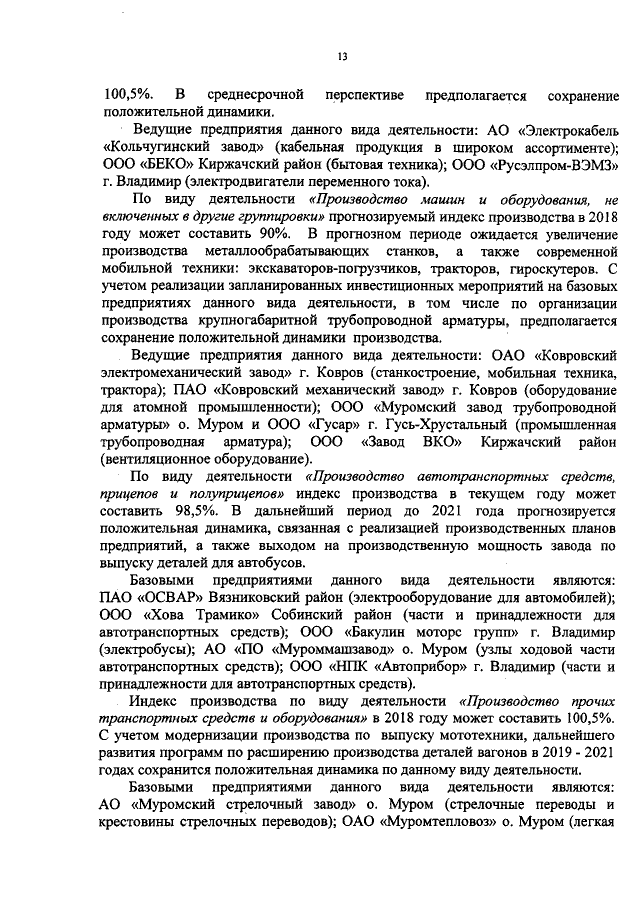 13

100,5%. В среднесрочной перспективе предполагается сохранение положительной динамики.

Ведущие предприятия данного вида деятельности: АО «Электрокабель «Кольчугинский завод» (кабельная продукция в широком ассортименте); ООО «БЕКО» Киржачский район (бытовая техника); ООО «Русэлпром-ВЭМЗ» г. Владимир (электродвигатели переменного тока).

По виду деятельности «Производство машин и оборудования, не включенных в другие группировки» прогнозируемый индекс производства в 2018 году может составить 90%. В прогнозном периоде ожидается увеличение производства металлообрабатывающих станков, а также современной мобильной техники: экскаваторов-погрузчиков, тракторов, гироскутеров. С учетом реализации запланированных инвестиционных мероприятий на базовых предприятиях данного вида деятельности, в том числе по организации производства крупногабаритной трубопроводной арматуры, предполагается сохранение положительной динамики производства.

Ведущие предприятия данного вида деятельности: ОАО «Ковровский электромеханический завод» г. Ковров (станкостроение, мобильная техника, трактора); ПАО «Ковровский механический завод» г. Ковров (оборудование для атомной промышленности); ООО «Муромский завод трубопроводной арматуры» о. Муром и ООО «Гусар» г. Гусь-Хрустальный (промышленная трубопроводная арматура); ООО «Завод ВКО» Киржачский район (вентиляционное оборудование).

По виду деятельности «Производство автотранспортных средств, прицепов и полуприцепов» индекс производства в текущем году может составить 98,5%. В дальнейший период до 2021 года прогнозируется положительная динамика, связанная с реализацией производственных планов предприятий, а также выходом на производственную мощность завода по выпуску деталей для автобусов.

Базовыми предприятиями данного вида деятельности являются: ПАО «ОСВАР» Вязниковский район (электрооборудование для автомобилей); ООО «Хова Трамико» Собинский район (части и принадлежности для автотранспортных средств); ООО «Бакулин моторс групп» г. Владимир (электробусы); АО «ПО «Муроммашзавод» о. Муром (узлы ходовой части автотранспортных средств); ООО «НПК «Автоприбор» г. Владимир (части и принадлежности для автотранспортных средств).

Индекс производства по виду деятельности «Производство прочих транспортных средств и оборудования» в 2018 году может составить 100,5%. С учетом модернизации производства по выпуску мототехники, дальнейшего развития программ по расширению производства деталей вагонов в 2019 - 2021 годах сохранится положительная динамика по данному виду деятельности.

Базовыми предприятиями данного вида деятельности являются: АО «Муромский стрелочный завод» о. Муром (стрелочные переводы и крестовины стрелочных переводов); ОАО «Муромтепловоз» о. Муром (легкая